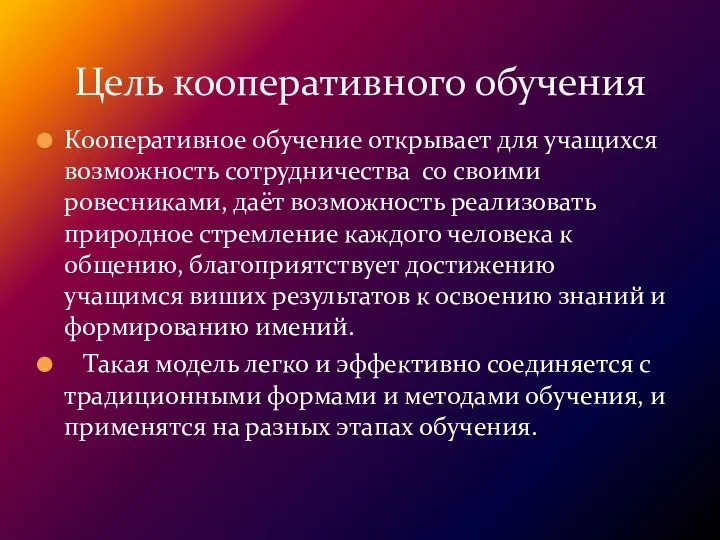 Цель кооперативного обучения

Кооперативное обучение открывает для учащихся возможность сотрудничества со своими ровесниками, даёт возможность реализовать природное стремление каждого человека к общению, благоприятствует достижению учащимся виших результатов к освоению знаний и формированию имений.

Такая модель легко и эффективно соединяется с традиционными формами и методами обучения, и применятся на разных этапах обучения.